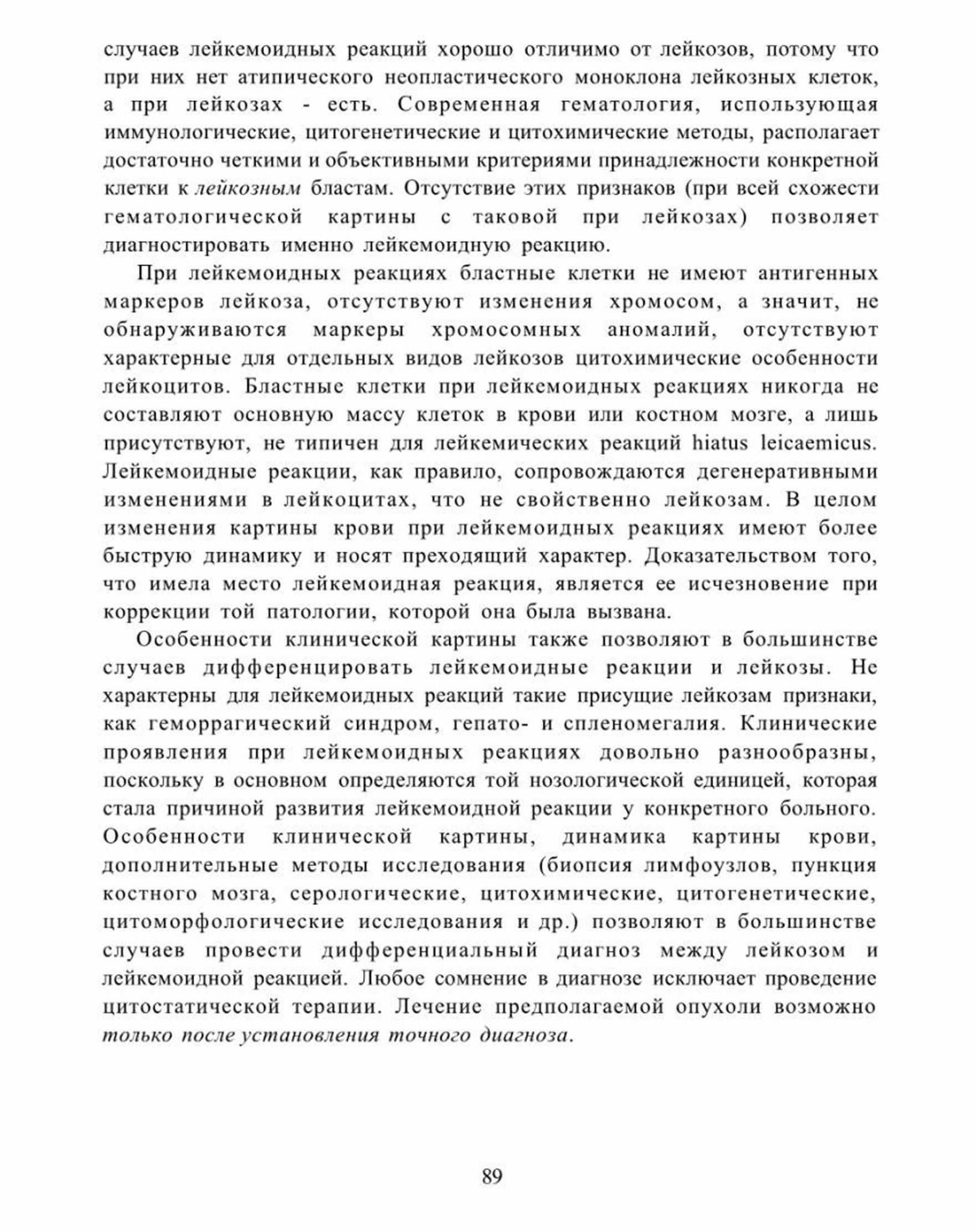 случаев лейкемоидных реакций хорошо отличимо от лейкозов, потому что при них нет атипического неопластического моноклона лейкозных клеток, а при лейкозах - есть. Современная гематология, использующая иммунологические, цитогенетические и цитохимические методы, располагает достаточно четкими и объективными критериями принадлежности конкретной клетки к лейкозным бластам. Отсутствие этих признаков (при всей схожести гематологической картины с таковой при лейкозах) позволяет диагностировать именно лейкемоидную реакцию.

При лейкемоидных реакциях бластные клетки не имеют антигенных маркеров лейкоза, отсутствуют изменения хромосом, а значит, не обнаруживаются маркеры хромосомных аномалий, отсутствуют характерные для отдельных видов лейкозов цитохимические особенности лейкоцитов. Бластные клетки при лейкемоидных реакциях никогда не составляют основную массу клеток в крови или костном мозге, а лишь присутствуют, не типичен для лейкемических реакций hiatus leicaemicus. Лейкемоидные реакции, как правило, сопровождаются дегенеративными изменениями в лейкоцитах, что не свойственно лейкозам. В целом изменения картины крови при лейкемоидных реакциях имеют более быструю динамику и носят преходящий характер. Доказательством того, что имела место лейкемоидная реакция, является ее исчезновение при коррекции той патологии, которой она была вызвана.

Особенности клинической картины также позволяют в большинстве случаев дифференцировать лейкемоидные реакции и лейкозы. Не характерны для лейкемоидных реакций такие присущие лейкозам признаки, как геморрагический синдром, гепато- и спленомегалия. Клинические проявления при лейкемоидных реакциях довольно разнообразны, поскольку в основном определяются той нозологической единицей, которая стала причиной развития лейкемоидной реакции у конкретного больного. Особенности клинической картины, динамика картины крови, дополнительные методы исследования (биопсия лимфоузлов, пункция костного мозга, серологические, цитохимические, цитогенетические, цитоморфологические исследования и др.) позволяют в большинстве случаев провести дифференциальный диагноз между лейкозом и лейкемоидной реакцией. Любое сомнение в диагнозе исключает проведение цитостатической терапии. Лечение предполагаемой опухоли возможно только после установления точного диагноза.

89